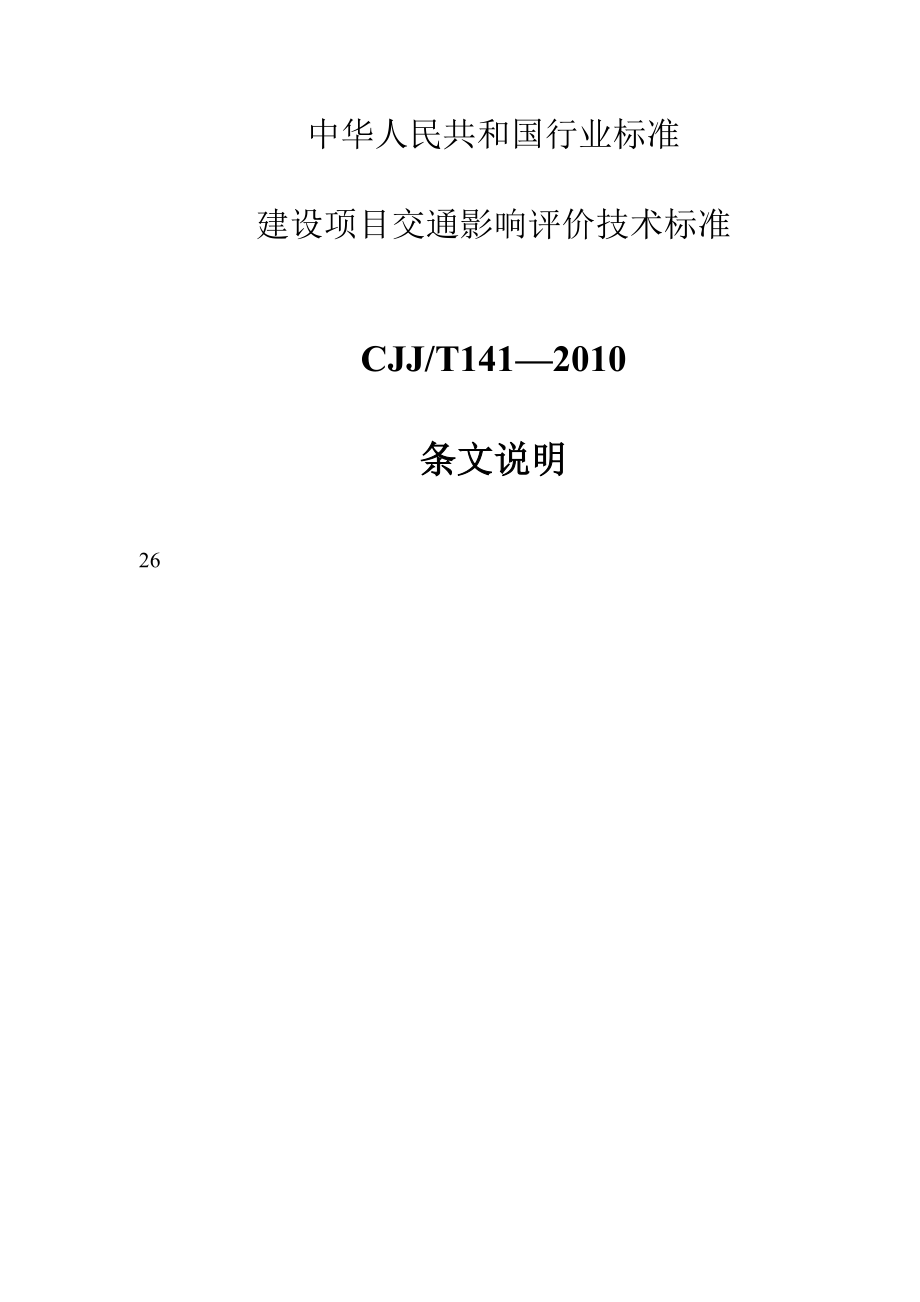 中华人民共和国行业标准

建设项目交通影响评价技术标准

CJJ/T141—2010

条文说明

26